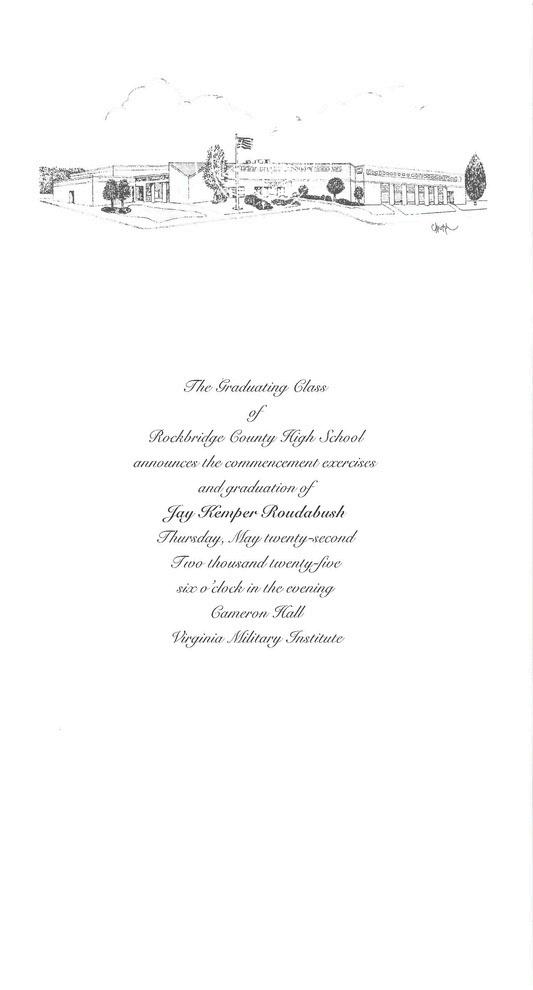 The Graduating Class
of
Rockbridge County High School
announces the commencement exercises
and graduation of
Jay Kemper Roudabush
Thursday, May twenty-second
Two thousand twenty-five
six o'clock in the evening
Cameron Hall
Virginia Military Institute